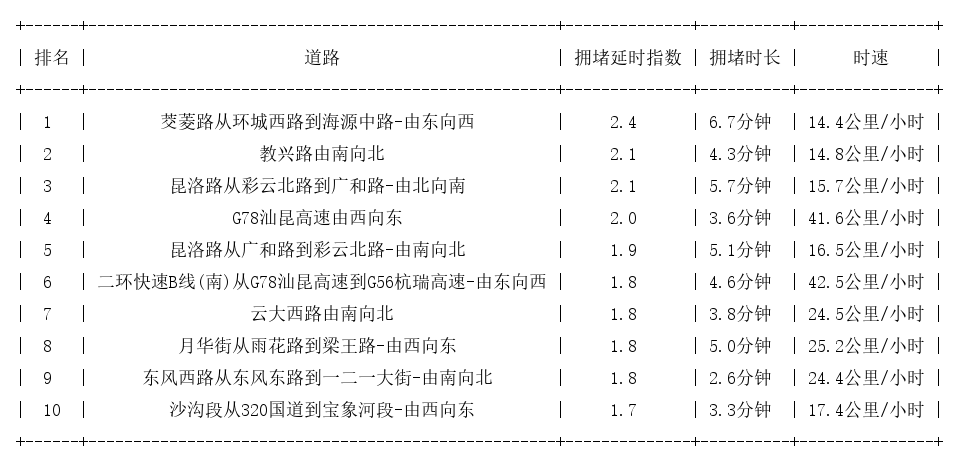 | 排名 | 道路 | 拥堵延时指数 | 拥堵时长 | 时速 |
|---|---|---|---|---|
| 1 | 茭菱路从环城西路到海源中路-由东向西 | 2.4 | 6.7分钟 | 14.4公里/小时 |
| 2 | 教兴路由南向北 | 2.1 | 4.3分钟 | 14.8公里/小时 |
| 3 | 昆洛路从彩云北路到广和路-由北向南 | 2.1 | 5.7分钟 | 15.7公里/小时 |
| 4 | G78汕昆高速由西向东 | 2.0 | 3.6分钟 | 41.6公里/小时 |
| 5 | 昆洛路从广和路到彩云北路-由南向北 | 1.9 | 5.1分钟 | 16.5公里/小时 |
| 6 | 二环快速B线(南)从G78汕昆高速到G56杭瑞高速-由东向西 | 1.8 | 4.6分钟 | 42.5公里/小时 |
| 7 | 云大西路由南向北 | 1.8 | 3.8分钟 | 24.5公里/小时 |
| 8 | 月华街从雨花路到梁王路-由西向东 | 1.8 | 5.0分钟 | 25.2公里/小时 |
| 9 | 东风西路从东风东路到一二一大街-由南向北 | 1.8 | 2.6分钟 | 24.4公里/小时 |
| 10 | 沙沟段从320国道到宝象河段-由西向东 | 1.7 | 3.3分钟 | 17.4公里/小时 |